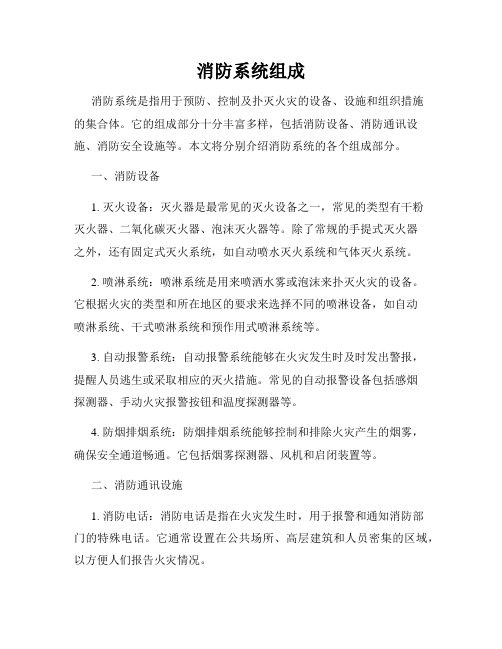 消防系统组成

消防系统是指用于预防、控制及扑灭火灾的设备、设施和组织措施的集合体。它的组成部分十分丰富多样，包括消防设备、消防通讯设施、消防安全设施等。本文将分别介绍消防系统的各个组成部分。

一、消防设备

1. 灭火设备：灭火器是最常见的灭火设备之一，常见的类型有干粉灭火器、二氧化碳灭火器、泡沫灭火器等。除了常规的手提式灭火器之外，还有固定式灭火系统，如自动喷水灭火系统和气体灭火系统。

2. 喷淋系统：喷淋系统是用来喷洒水雾或泡沫来扑灭火灾的设备。它根据火灾的类型和所在地区的要求来选择不同的喷淋设备，如自动喷淋系统、干式喷淋系统和预作用式喷淋系统等。

3. 自动报警系统：自动报警系统能够在火灾发生时及时发出警报，提醒人员逃生或采取相应的灭火措施。常见的自动报警设备包括感烟探测器、手动火灾报警按钮和温度探测器等。

4. 防烟排烟系统：防烟排烟系统能够控制和排除火灾产生的烟雾，确保安全通道畅通。它包括烟雾探测器、风机和启闭装置等。

二、消防通讯设施

1. 消防电话：消防电话是指在火灾发生时，用于报警和通知消防部门的特殊电话。它通常设置在公共场所、高层建筑和人员密集的区域，以方便人们报告火灾情况。